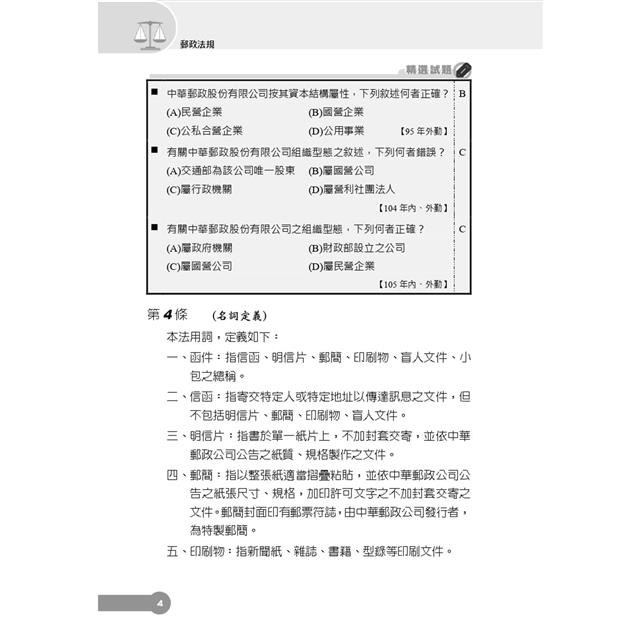 郵政法規

精選試題

■ 中華郵政股份有限公司按其資本結構屬性，下列敘述何者正確？ B
(A)民營企業 (B)國營企業
(C)公私合營企業 (D)公用事業 【95 年外勤】

■ 有關中華郵政股份有限公司組織型態之敘述，下列何者錯誤？ C
(A)交通部為該公司唯一股東 (B)屬國營公司
(C)屬行政機關 (D)屬營利社團法人
【104 年內、外勤】

■ 有關中華郵政股份有限公司之組織型態，下列何者正確？ C
(A)屬政府機關 (B)財政部設立之公司
(C)屬國營公司 (D)屬民營企業
【105 年內、外勤】

第 4 條 (名詞定義)

本法用詞，定義如下：

一、函件：指信函、明信片、郵簡、印刷物、盲人文件、小包之總稱。

二、信函：指寄交特定人或特定地址以傳達訊息之文件，但不包括明信片、郵簡、印刷物、盲人文件。

三、明信片：指書於單一紙片上，不加封套交寄，並依中華郵政公司公告之紙質、規格製作之文件。

四、郵簡：指以整張紙適當摺疊粘貼，並依中華郵政公司公告之紙張尺寸、規格，加印許可文字之不加封套交寄之文件。郵簡封面印有郵票符誌，由中華郵政公司發行者，為特製郵簡。

五、印刷物：指新聞紙、雜誌、書籍、型錄等印刷文件。

4